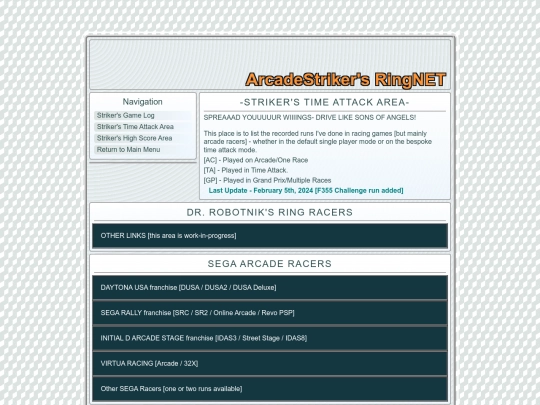 ArcadeStriker's RingNET

Navigation

Striker's Game Log

Striker's Time Attack Area

Striker's High Score Area

Return to Main Menu

-STRIKER'S TIME ATTACK AREA-

SPREAAAD YOUUUUUR WIIIINGS- DRIVE LIKE SONS OF ANGELS!

This place is to list the recorded runs I've done in racing games [but mainly arcade racers] - whether in the default single player mode or on the bespoke time attack mode.

[AC] - Played on Arcade/One Race

[TA] - Played in Time Attack.

[GP] - Played in Grand Prix/Multiple Races

Last Update - February 5th, 2024 [F355 Challenge run added]

DR. ROBOTNIK'S RING RACERS

OTHER LINKS [this area is work-in-progress]

SEGA ARCADE RACERS

DAYTONA USA franchise [DUSA / DUSA2 / DUSA Deluxe]

SEGA RALLY franchise [SRC / SR2 / Online Arcade / Revo PSP]

INITIAL D ARCADE STAGE franchise [IDAS3 / Street Stage / IDAS8]

VIRTUA RACING [Arcade / 32X]

Other SEGA Racers [one or two runs available]